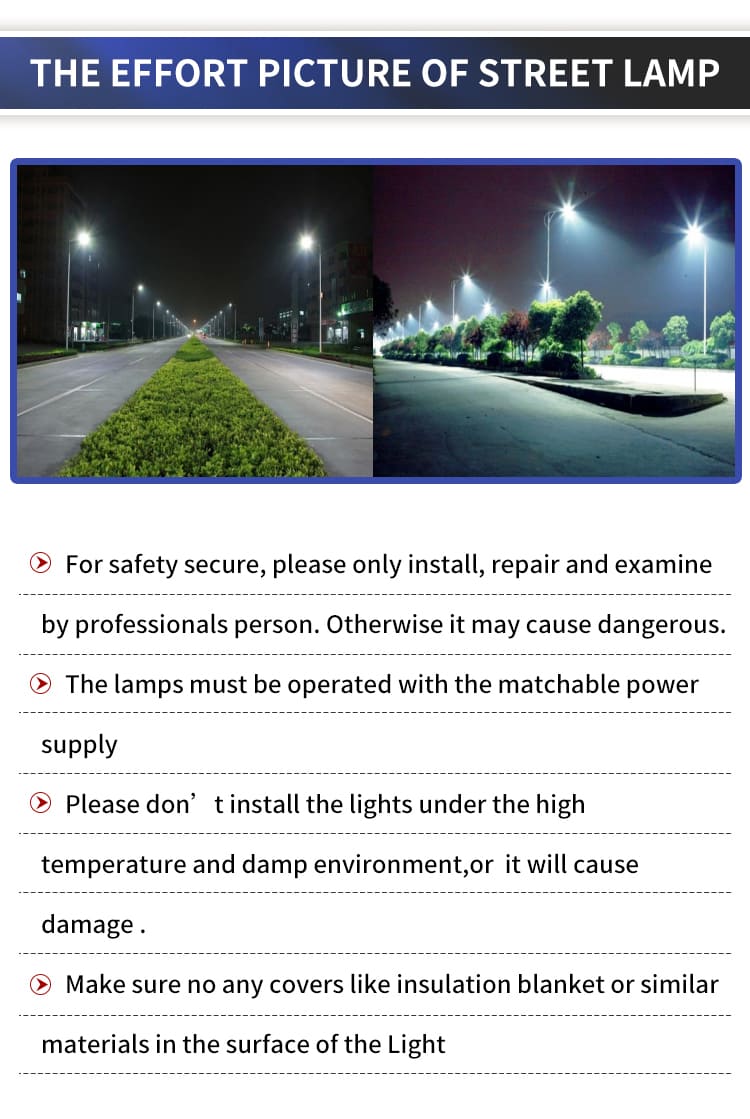 THE EFFORT PICTURE OF STREET LAMP

For safety secure, please only install, repair and examine by professionals person. Otherwise it may cause dangerous.

The lamps must be operated with the matchable power supply

Please don’ t install the lights under the high temperature and damp environment,or it will cause damage .

Make sure no any covers like insulation blanket or similar materials in the surface of the Light